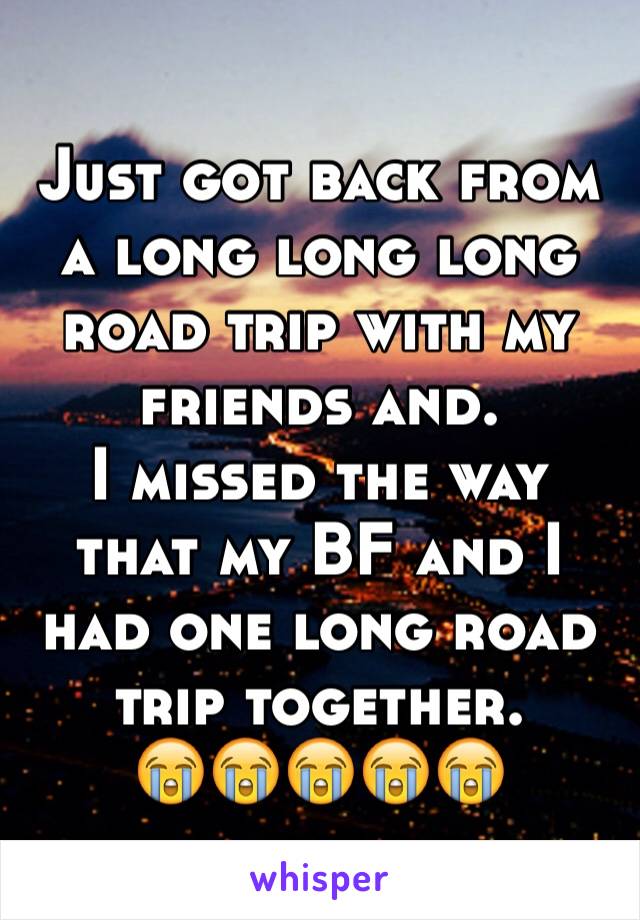 Just got back from a long long long road trip with my friends and.
I missed the way that my BF and I had one long road trip together.
😭😭😭😭😭

whisper